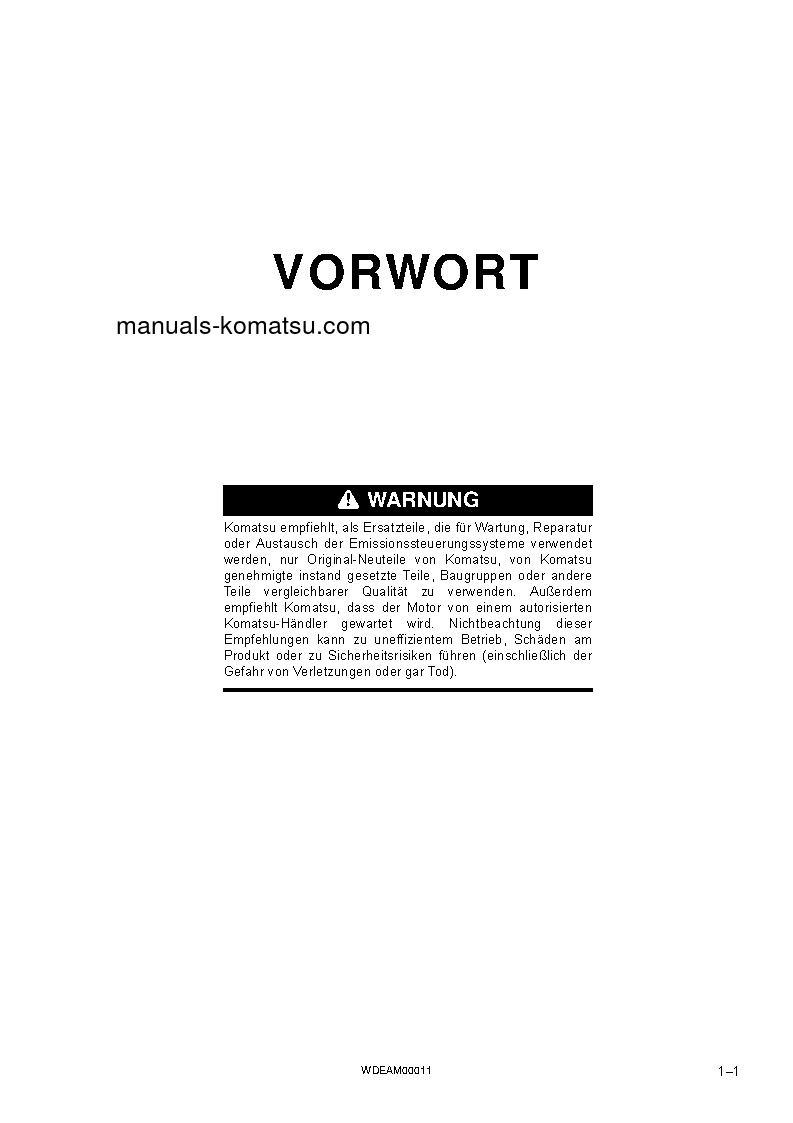 VORWORT

manuals-komatsu.com

WARNUNG

Komatsu empfiehlt, als Ersatzteile, die für Wartung, Reparatur oder Austausch der Emissionssteuerungssysteme verwendet werden, nur Original-Neuteile von Komatsu, von Komatsu genehmigte instand gesetzte Teile, Baugruppen oder andere Teile vergleichbarer Qualität zu verwenden. Außerdem empfiehlt Komatsu, dass der Motor von einem autorisierten Komatsu-Händler gewartet wird. Nichtbeachtung dieser Empfehlungen kann zu uneffizientem Betrieb, Schäden am Produkt oder zu Sicherheitsrisiken führen (einschließlich der Gefahr von Verletzungen oder gar Tod).

WDEAM00011

1–1